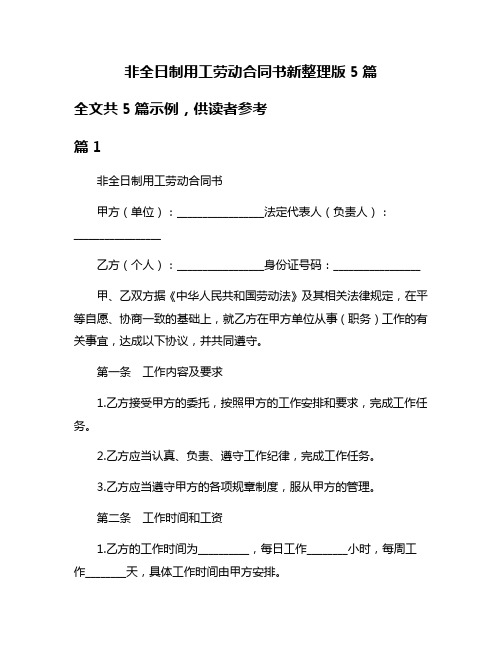 非全日制用工劳动合同书新整理版 5 篇

全文共 5 篇示例，供读者参考

篇 1

非全日制用工劳动合同书

甲方（单位）：________________法定代表人（负责人）：________________

乙方（个人）：________________身份证号码：________________

甲、乙双方据《中华人民共和国劳动法》及其相关法律规定，在平等自愿、协商一致的基础上，就乙方在甲方单位从事（职务）工作的有关事宜，达成以下协议，并共同遵守。

第一条　工作内容及要求

1.乙方接受甲方的委托，按照甲方的工作安排和要求，完成工作任务。

2.乙方应当认真、负责、遵守工作纪律，完成工作任务。

3.乙方应当遵守甲方的各项规章制度，服从甲方的管理。

第二条　工作时间和工资

1.乙方的工作时间为__________，每日工作________小时，每周工作________天，具体工作时间由甲方安排。